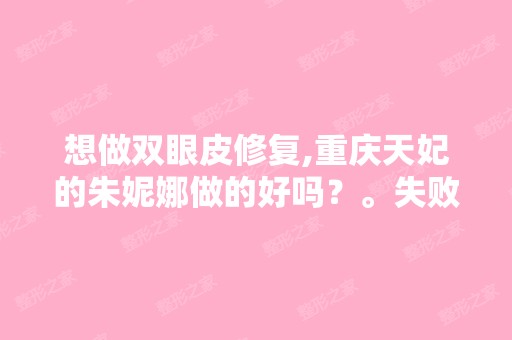 想做双眼皮修复,重庆天妃的朱妮娜做的好吗？。失败

整形之家